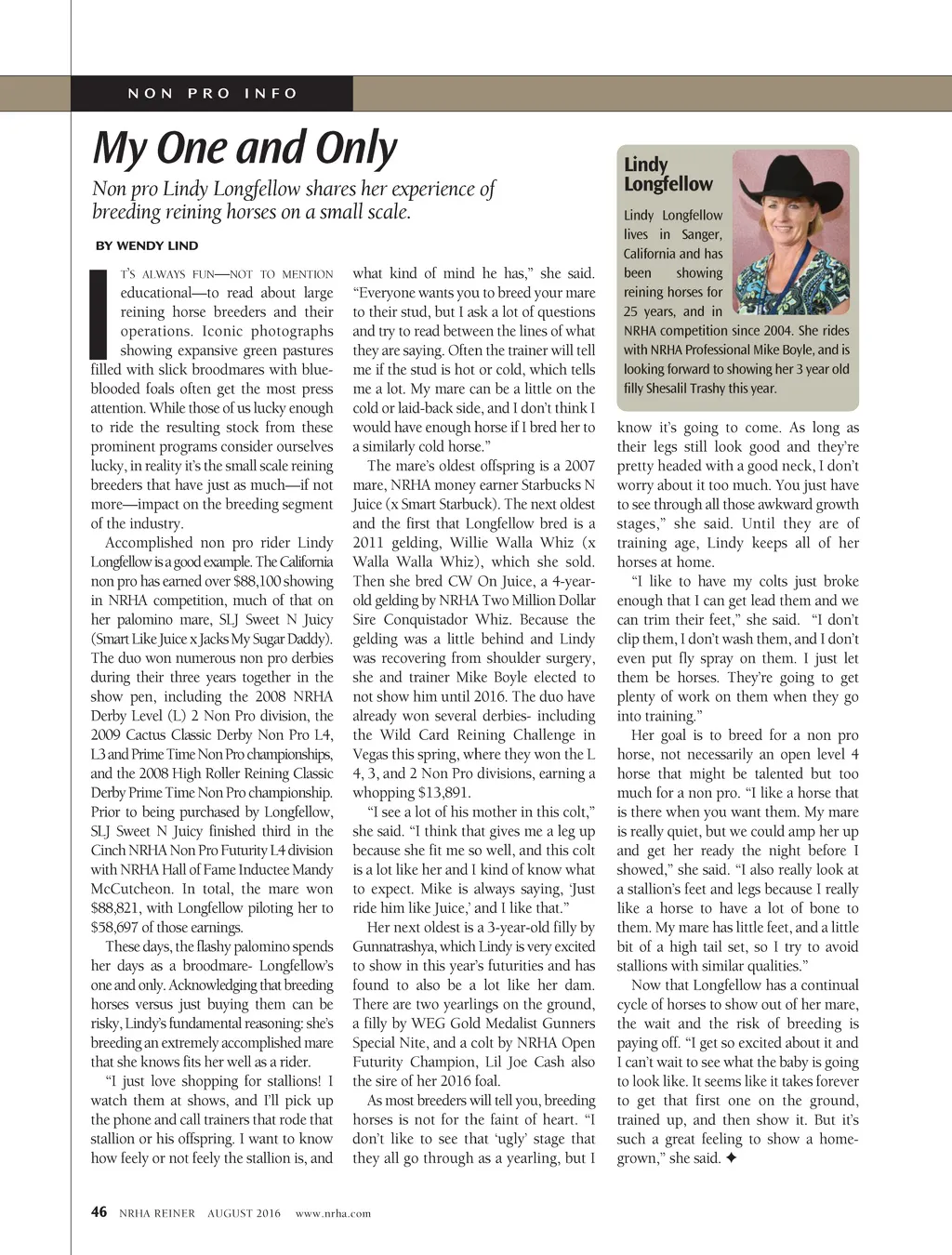 NON PRO INFO

My One and Only

Non pro Lindy Longfellow shares her experience of breeding reining horses on a small scale.

BY WENDY LIND

IT'S ALWAYS FUN—NOT TO MENTION educational—to read about large reining horse breeders and their operations. Iconic photographs showing expansive green pastures filled with slick broodmares with blue-blooded foals often get the most press attention. While those of us lucky enough to ride the resulting stock from these prominent programs consider ourselves lucky, in reality it's the small scale reining breeders that have just as much—if not more—impact on the breeding segment of the industry.

Accomplished non pro rider Lindy Longfellow is a good example. The California non pro has earned over $88,100 showing in NRHA competition, much of that on her palomino mare, SLJ Sweet N Juicy (Smart Like Juice x Jacks My Sugar Daddy). The duo won numerous non pro derbies during their three years together in the show pen, including the 2008 NRHA Derby Level (L) 2 Non Pro division, the 2009 Cactus Classic Derby Non Pro L4, L3 and Prime Time Non Pro championships, and the 2008 High Roller Reining Classic Derby Prime Time Non Pro championship. Prior to being purchased by Longfellow, SLJ Sweet N Juicy finished third in the Cinch NRHA Non Pro Futurity L4 division with NRHA Hall of Fame Inductee Mandy McCutcheon. In total, the mare won $88,821, with Longfellow piloting her to $58,697 of those earnings.

These days, the flashy palomino spends her days as a broodmare- Longfellow's one and only. Acknowledging that breeding horses versus just buying them can be risky, Lindy's fundamental reasoning: she's breeding an extremely accomplished mare that she knows fits her well as a rider.

"I just love shopping for stallions! I watch them at shows, and I'll pick up the phone and call trainers that rode that stallion or his offspring. I want to know how feely or not feely the stallion is, and what kind of mind he has," she said. "Everyone wants you to breed your mare to their stud, but I ask a lot of questions and try to read between the lines of what they are saying. Often the trainer will tell me if the stud is hot or cold, which tells me a lot. My mare can be a little on the cold or laid-back side, and I don't think I would have enough horse if I bred her to a similarly cold horse."

The mare's oldest offspring is a 2007 mare, NRHA money earner Starbucks N Juice (x Smart Starbuck). The next oldest and the first that Longfellow bred is a 2011 gelding, Willie Walla Whiz (x Walla Walla Whiz), which she sold. Then she bred CW On Juice, a 4-year-old gelding by NRHA Two Million Dollar Sire Conquistador Whiz. Because the gelding was a little behind and Lindy was recovering from shoulder surgery, she and trainer Mike Boyle elected to not show him until 2016. The duo have already won several derbies- including the Wild Card Reining Challenge in Vegas this spring, where they won the L 4, 3, and 2 Non Pro divisions, earning a whopping $13,891.

"I see a lot of his mother in this colt," she said. "I think that gives me a leg up because she fit me so well, and this colt is a lot like her and I kind of know what to expect. Mike is always saying, 'Just ride him like Juice,' and I like that."

Her next oldest is a 3-year-old filly by Gunnatrashya, which Lindy is very excited to show in this year's futurities and has found to also be a lot like her dam. There are two yearlings on the ground, a filly by WEG Gold Medalist Gunners Special Nite, and a colt by NRHA Open Futurity Champion, Lil Joe Cash also the sire of her 2016 foal.

As most breeders will tell you, breeding horses is not for the faint of heart. "I don't like to see that 'ugly' stage that they all go through as a yearling, but I know it's going to come. As long as their legs still look good and they're pretty headed with a good neck, I don't worry about it too much. You just have to see through all those awkward growth stages," she said. Until they are of training age, Lindy keeps all of her horses at home.

"I like to have my colts just broke enough that I can get lead them and we can trim their feet," she said. "I don't clip them, I don't wash them, and I don't even put fly spray on them. I just let them be horses. They're going to get plenty of work on them when they go into training."

Her goal is to breed for a non pro horse, not necessarily an open level 4 horse that might be talented but too much for a non pro. "I like a horse that is there when you want them. My mare is really quiet, but we could amp her up and get her ready the night before I showed," she said. "I also really look at a stallion's feet and legs because I really like a horse to have a lot of bone to them. My mare has little feet, and a little bit of a high tail set, so I try to avoid stallions with similar qualities."

Now that Longfellow has a continual cycle of horses to show out of her mare, the wait and the risk of breeding is paying off. "I get so excited about it and I can't wait to see what the baby is going to look like. It seems like it takes forever to get that first one on the ground, trained up, and then show it. But it's such a great feeling to show a home-grown," she said. ✦

Lindy Longfellow

Lindy Longfellow lives in Sanger, California and has been showing reining horses for 25 years, and in NRHA competition since 2004. She rides with NRHA Professional Mike Boyle, and is looking forward to showing her 3 year old filly Shesalil Trashy this year.

46 NRHA REINER AUGUST 2016 www.nrha.com